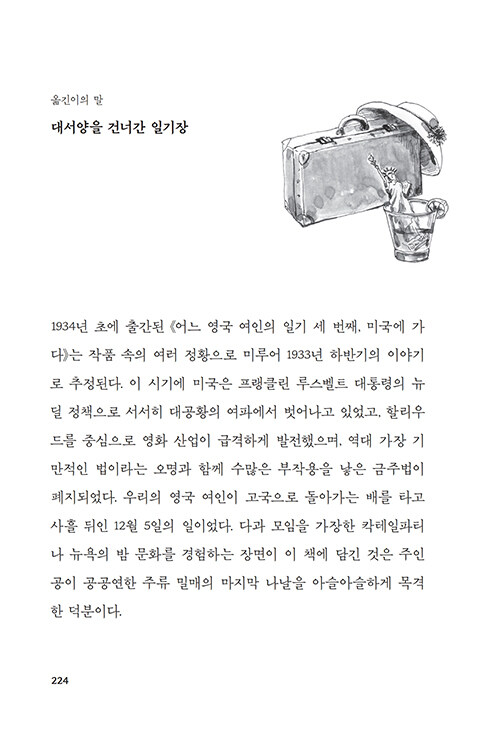 옮긴이의 말

대서양을 건너간 일기장

1934년 초에 출간된 《어느 영국 여인의 일기 세 번째, 미국에 가다》는 작품 속의 여러 정황으로 미루어 1933년 하반기의 이야기로 추정된다. 이 시기에 미국은 프랭클린 루스벨트 대통령의 뉴딜 정책으로 서서히 대공황의 여파에서 벗어나고 있었고, 할리우드를 중심으로 영화 산업이 급격하게 발전했으며, 역대 가장 기만적인 법이라는 오명과 함께 수많은 부작용을 낳은 금주법이 폐지되었다. 우리의 영국 여인이 고국으로 돌아가는 배를 타고 사흘 뒤인 12월 5일의 일이었다. 다과 모임을 가장한 칵테일파티나 뉴욕의 밤 문화를 경험하는 장면이 이 책에 담긴 것은 주인공이 공공연한 주류 밀매의 마지막 나날을 아슬아슬하게 목격한 덕분이다.

224